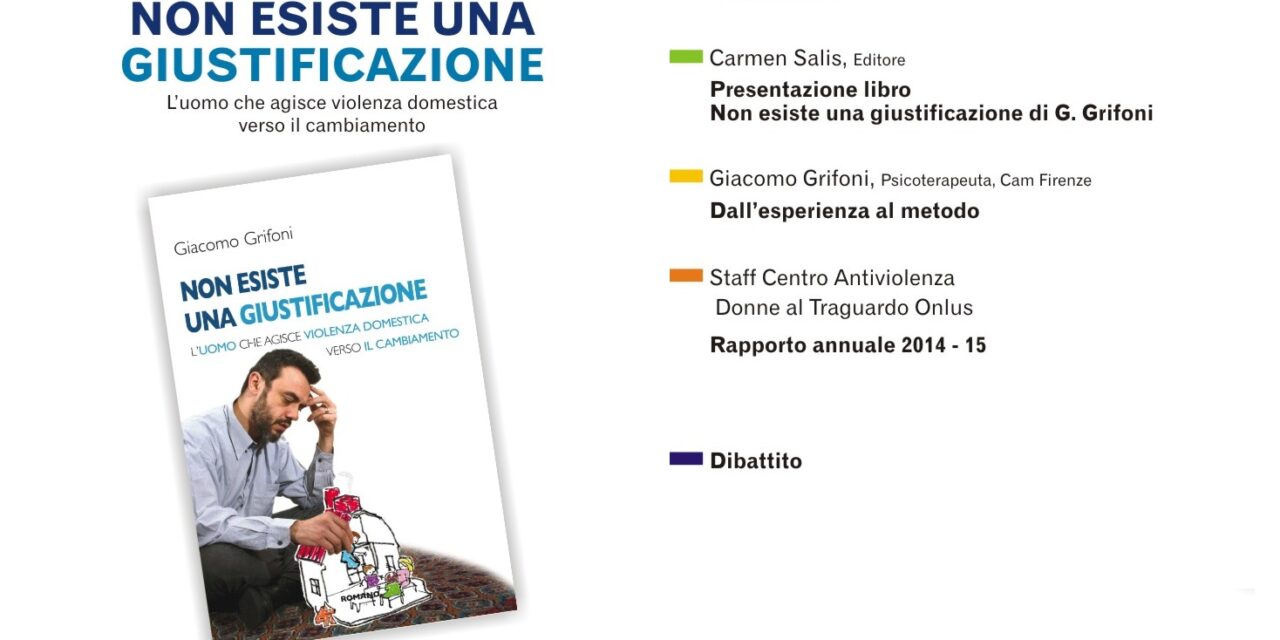 NON ESISTE UNA GIUSTIFICAZIONE

L'uomo che agisce violenza domestica verso il cambiamento

Giacomo Grifoni

NON ESISTE UNA GIUSTIFICAZIONE

L'UOMO CHE AGISCE VIOLENZA DOMESTICA VERSO IL CAMBIAMENTO

ROMANO

Carmen Salis, Editore

Presentazione libro
Non esiste una giustificazione di G. Grifoni

Giacomo Grifoni, Psicoterapeuta, Cam Firenze

Dall'esperienza al metodo

Staff Centro Antiviolenza
Donne al Traguardo Onlus

Rapporto annuale 2014 - 15

Dibattito